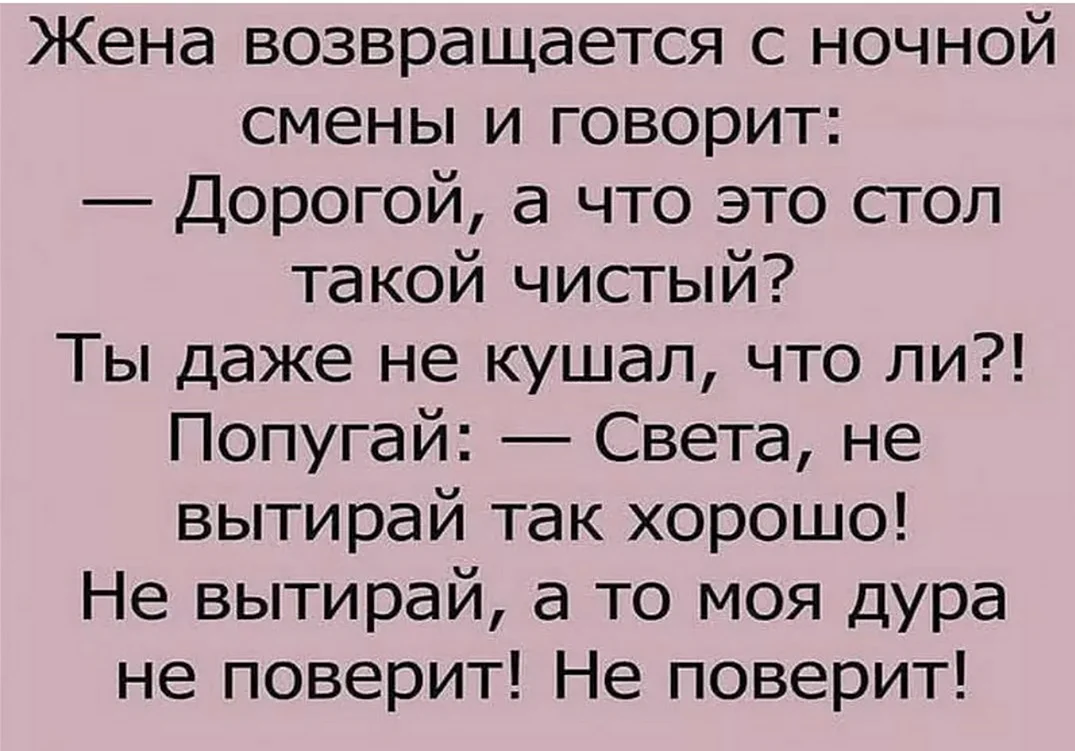 Жена возвращается с ночной смены и говорит:
— Дорогой, а что это стол такой чистый?
Ты даже не кушал, что ли?!
Попугай: — Света, не вытирай так хорошо!
Не вытирай, а то моя дура не поверит! Не поверит!